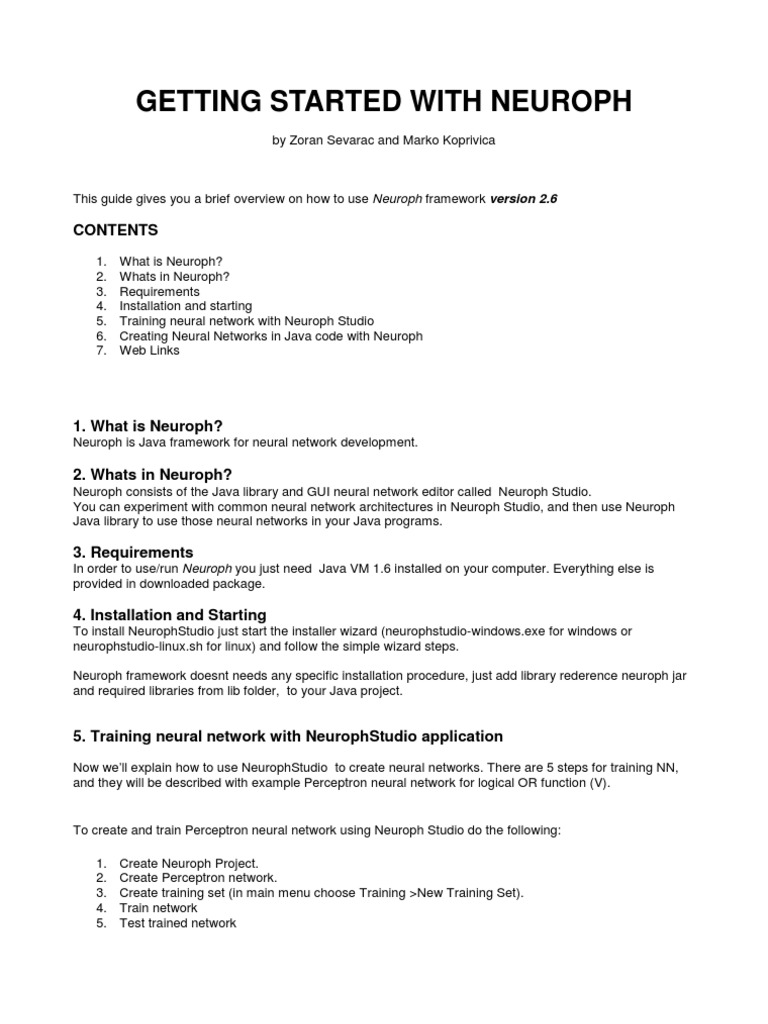 GETTING STARTED WITH NEUROPH

by Zoran Sevarac and Marko Koprivica

This guide gives you a brief overview on how to use Neuroph framework version 2.6

CONTENTS

1. What is Neuroph?
2. Whats in Neuroph?
3. Requirements
4. Installation and starting
5. Training neural network with Neuroph Studio
6. Creating Neural Networks in Java code with Neuroph
7. Web Links

1. What is Neuroph?
Neuroph is Java framework for neural network development.

2. Whats in Neuroph?
Neuroph consists of the Java library and GUI neural network editor called Neuroph Studio.
You can experiment with common neural network architectures in Neuroph Studio, and then use Neuroph Java library to use those neural networks in your Java programs.

3. Requirements
In order to use/run Neuroph you just need Java VM 1.6 installed on your computer. Everything else is provided in downloaded package.

4. Installation and Starting
To install NeurophStudio just start the installer wizard (neurophstudio-windows.exe for windows or neurophstudio-linux.sh for linux) and follow the simple wizard steps.

Neuroph framework doesnt needs any specific installation procedure, just add library rederence neuroph jar and required libraries from lib folder, to your Java project.

5. Training neural network with NeurophStudio application

Now we'll explain how to use NeurophStudio to create neural networks. There are 5 steps for training NN, and they will be described with example Perceptron neural network for logical OR function (V).

To create and train Perceptron neural network using Neuroph Studio do the following:

1. Create Neuroph Project.
2. Create Perceptron network.
3. Create training set (in main menu choose Training >New Training Set).
4. Train network
5. Test trained network